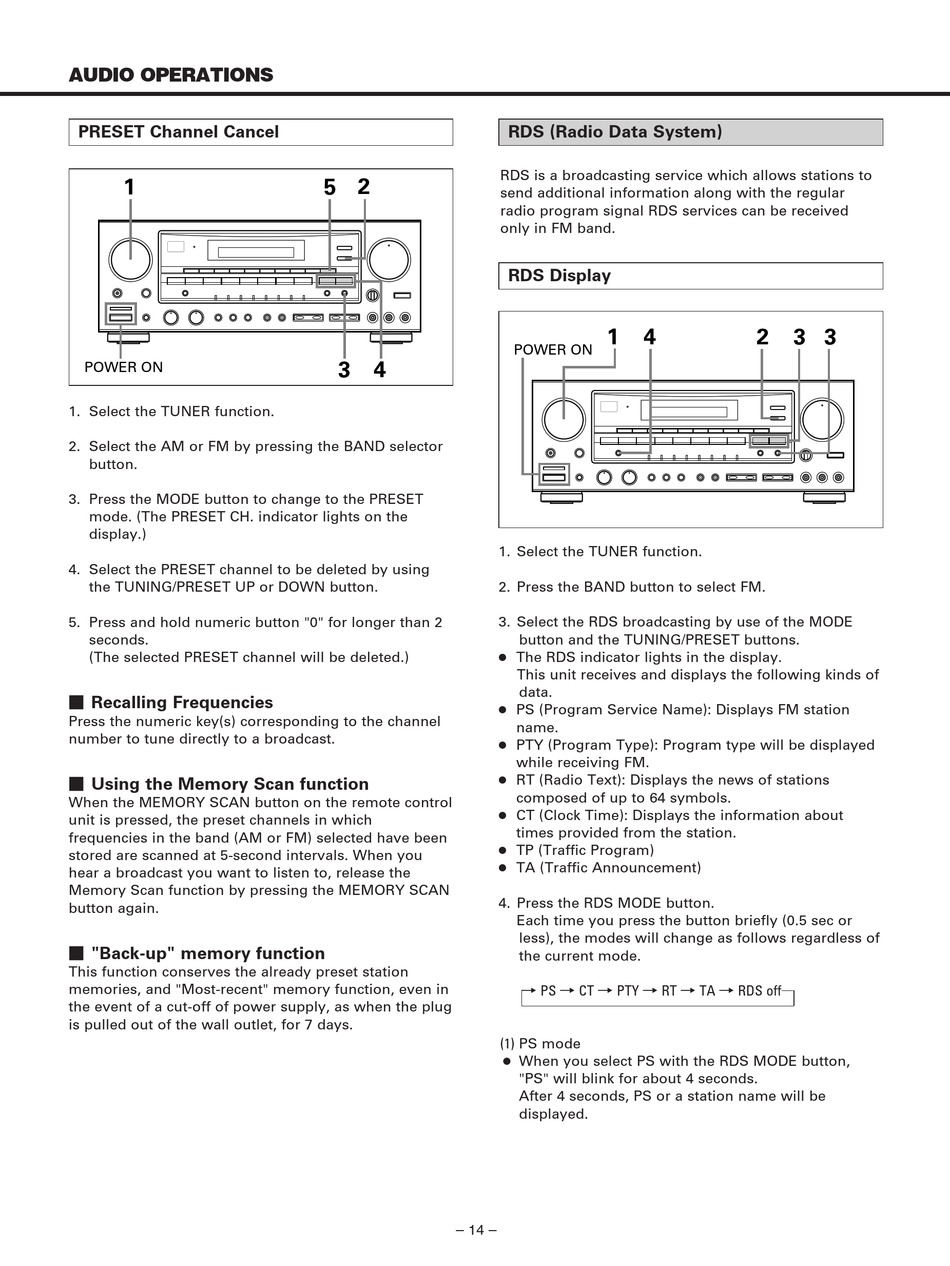 AUDIO OPERATIONS

PRESET Channel Cancel

1 5 2

POWER ON 3 4

1. Select the TUNER function.

2. Select the AM or FM by pressing the BAND selector button.

3. Press the MODE button to change to the PRESET mode. (The PRESET CH. indicator lights on the display.)

4. Select the PRESET channel to be deleted by using the TUNING/PRESET UP or DOWN button.

5. Press and hold numeric button "0" for longer than 2 seconds.
(The selected PRESET channel will be deleted.)

■ Recalling Frequencies
Press the numeric key(s) corresponding to the channel number to tune directly to a broadcast.

■ Using the Memory Scan function
When the MEMORY SCAN button on the remote control unit is pressed, the preset channels in which frequencies in the band (AM or FM) selected have been stored are scanned at 5-second intervals. When you hear a broadcast you want to listen to, release the Memory Scan function by pressing the MEMORY SCAN button again.

■ "Back-up" memory function
This function conserves the already preset station memories, and "Most-recent" memory function, even in the event of a cut-off of power supply, as when the plug is pulled out of the wall outlet, for 7 days.

RDS (Radio Data System)

RDS is a broadcasting service which allows stations to send additional information along with the regular radio program signal RDS services can be received only in FM band.

RDS Display

POWER ON 1 4 2 3 3

1. Select the TUNER function.

2. Press the BAND button to select FM.

3. Select the RDS broadcasting by use of the MODE button and the TUNING/PRESET buttons.
● The RDS indicator lights in the display.
This unit receives and displays the following kinds of data.
● PS (Program Service Name): Displays FM station name.
● PTY (Program Type): Program type will be displayed while receiving FM.
● RT (Radio Text): Displays the news of stations composed of up to 64 symbols.
● CT (Clock Time): Displays the information about times provided from the station.
● TP (Traffic Program)
● TA (Traffic Announcement)

4. Press the RDS MODE button.
Each time you press the button briefly (0.5 sec or less), the modes will change as follows regardless of the current mode.

→ PS → CT → PTY → RT → TA → RDS off

(1) PS mode
● When you select PS with the RDS MODE button, "PS" will blink for about 4 seconds.
After 4 seconds, PS or a station name will be displayed.

– 14 –